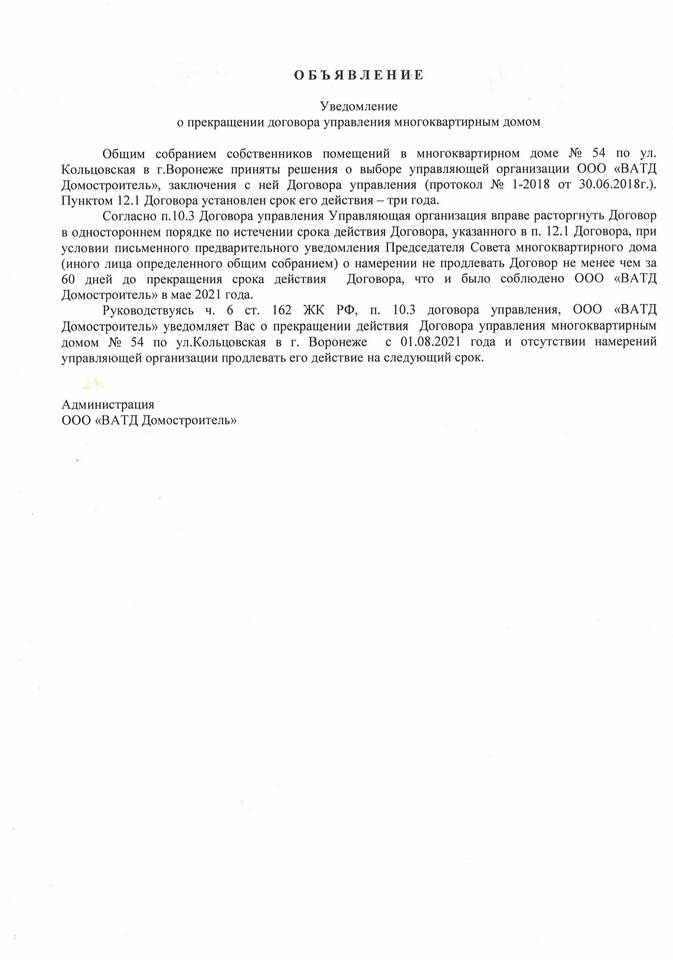 ОБЪЯВЛЕНИЕ

Уведомление
о прекращении договора управления многоквартирным домом

Общим собранием собственников помещений в многоквартирном доме № 54 по ул. Кольцовская в г.Воронеже приняты решения о выборе управляющей организации ООО «ВАТД Домостроитель», заключения с ней Договора управления (протокол № 1-2018 от 30.06.2018г.). Пунктом 12.1 Договора установлен срок его действия – три года.

Согласно п.10.3 Договора управления Управляющая организация вправе расторгнуть Договор в одностороннем порядке по истечении срока действия Договора, указанного в п. 12.1 Договора, при условии письменного предварительного уведомления Председателя Совета многоквартирного дома (иного лица определенного общим собранием) о намерении не продлевать Договор не менее чем за 60 дней до прекращения срока действия Договора, что и было соблюдено ООО «ВАТД Домостроитель» в мае 2021 года.

Руководствуясь ч. 6 ст. 162 ЖК РФ, п. 10.3 договора управления, ООО «ВАТД Домостроитель» уведомляет Вас о прекращении действия Договора управления многоквартирным домом № 54 по ул.Кольцовская в г. Воронеже с 01.08.2021 года и отсутствии намерений управляющей организации продлевать его действие на следующий срок.

Администрация
ООО «ВАТД Домостроитель»